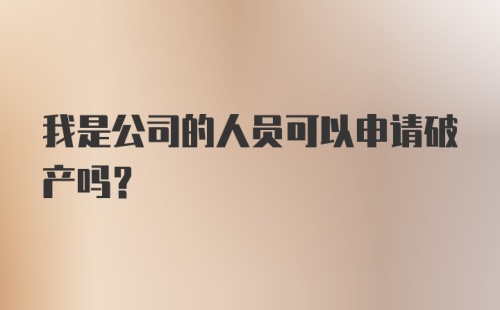 我是公司的人员可以申请破产吗？